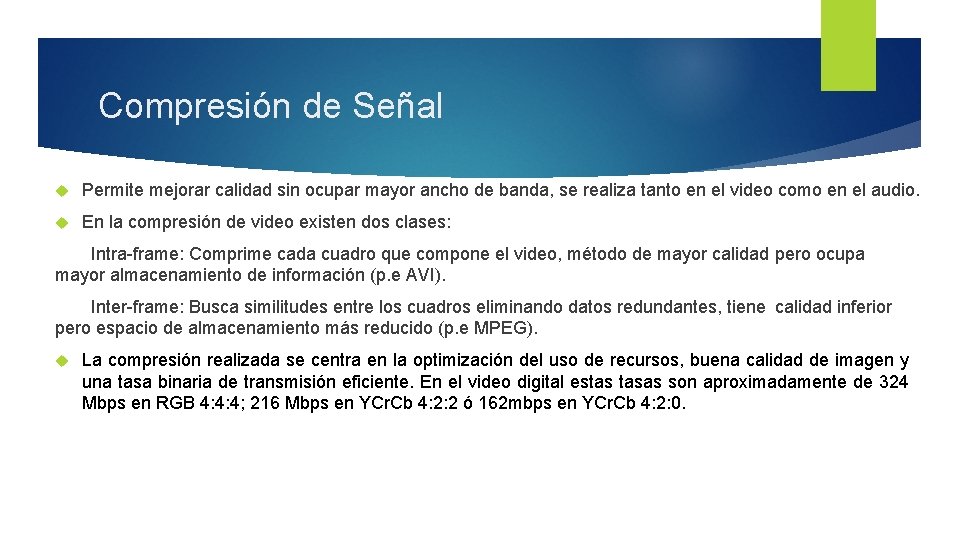 Compresión de Señal

Permite mejorar calidad sin ocupar mayor ancho de banda, se realiza tanto en el video como en el audio.

En la compresión de video existen dos clases:

Intra-frame: Comprime cada cuadro que compone el video, método de mayor calidad pero ocupa mayor almacenamiento de información (p.e AVI).

Inter-frame: Busca similitudes entre los cuadros eliminando datos redundantes, tiene calidad inferior pero espacio de almacenamiento más reducido (p.e MPEG).

La compresión realizada se centra en la optimización del uso de recursos, buena calidad de imagen y una tasa binaria de transmisión eficiente. En el video digital estas tasas son aproximadamente de 324 Mbps en RGB 4:4:4; 216 Mbps en YCrCb 4:2:2 ó 162mbps en YCrCb 4:2:0.